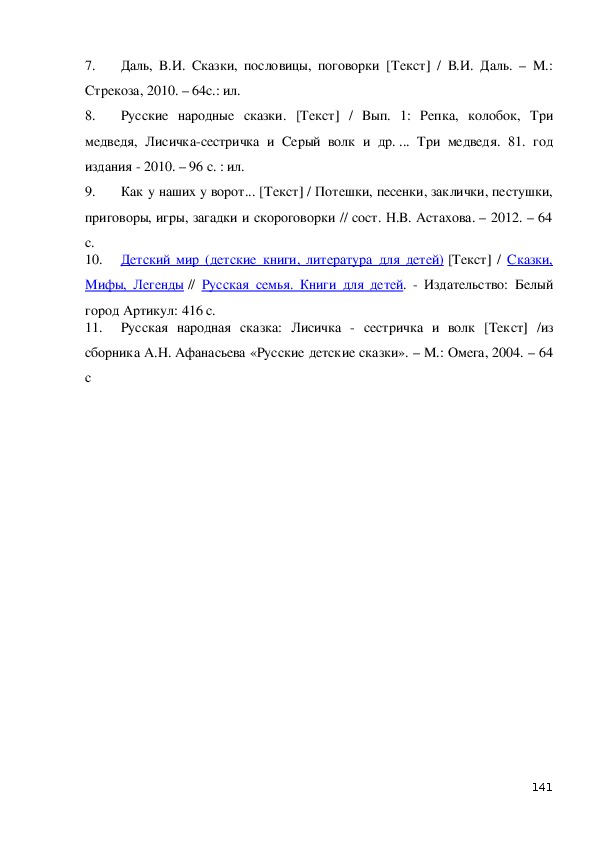 7. Даль, В.И. Сказки, пословицы, поговорки [Текст] / В.И. Даль. – М.: Стрекоза, 2010. – 64с.: ил.

8. Русские народные сказки. [Текст] / Вып. 1: Репка, колобок, Три медведя, Лисичка-сестричка и Серый волк и др. ... Три медведя. 81. год издания - 2010. – 96 с. : ил.

9. Как у наших у ворот... [Текст] / Потешки, песенки, заклички, пестушки, приговоры, игры, загадки и скороговорки // сост. Н.В. Астахова. – 2012. – 64 с.

10. Детский мир (детские книги, литература для детей) [Текст] / Сказки, Мифы, Легенды // Русская семья. Книги для детей. - Издательство: Белый город Артикул: 416 с.

11. Русская народная сказка: Лисичка - сестричка и волк [Текст] /из сборника А.Н. Афанасьева «Русские детские сказки». – М.: Омега, 2004. – 64 с

141